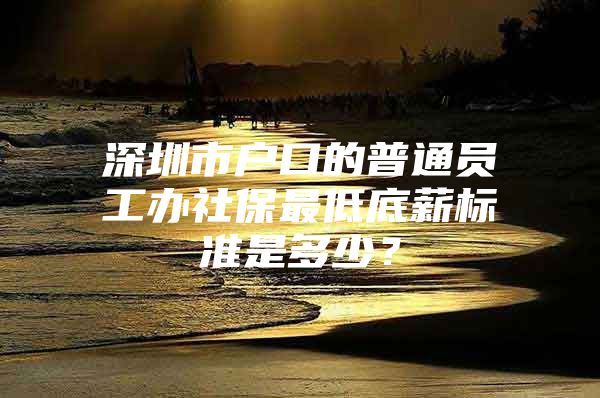 深圳市户口的普通员工办社保最低底薪标准是多少？